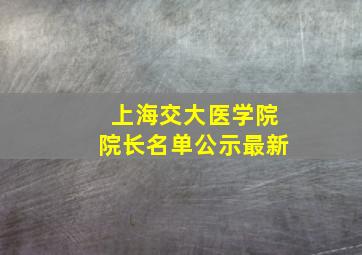 上海交大医学院
院长名单公示最新